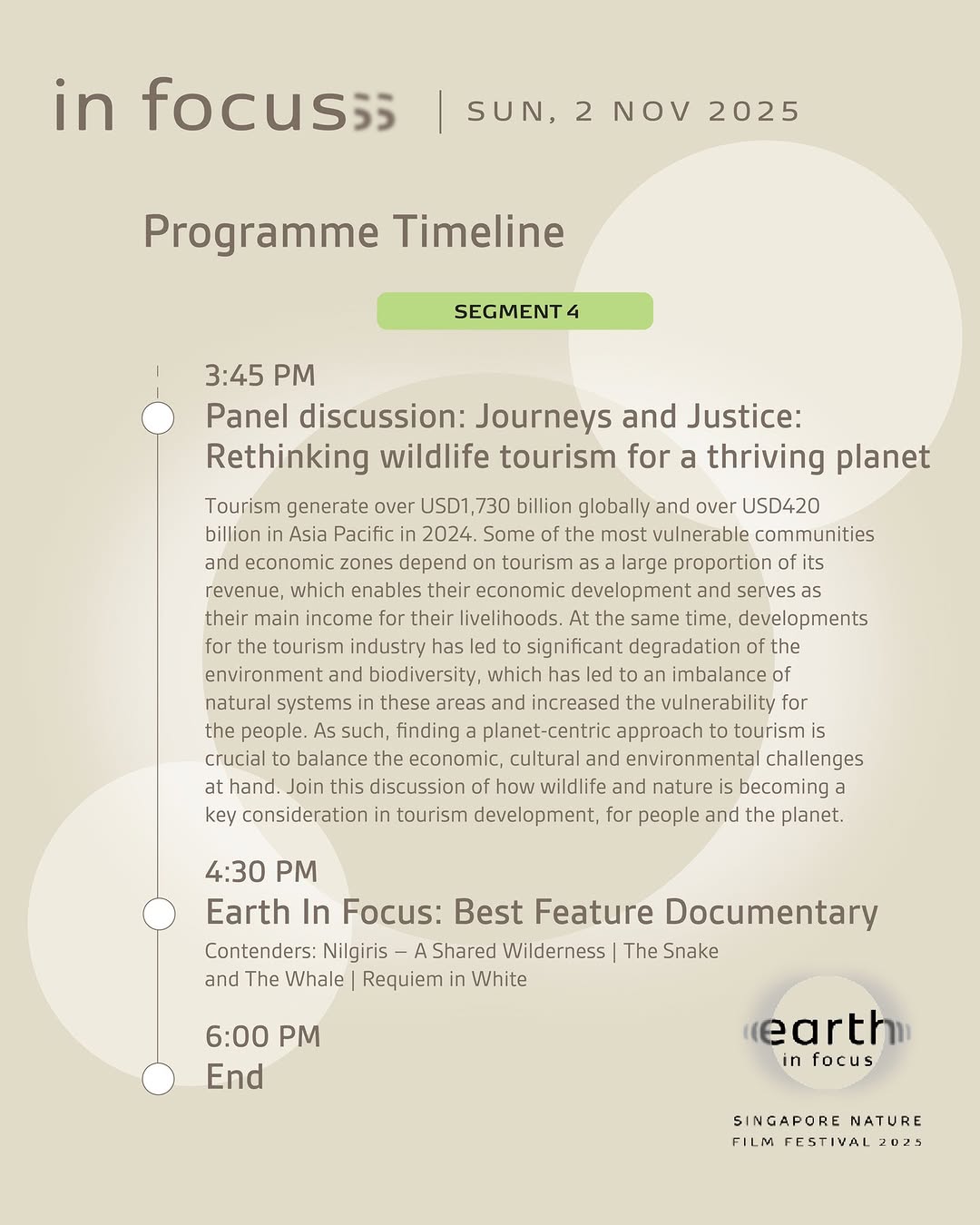 in focus | SUN, 2 NOV 2025

Programme Timeline

SEGMENT 4

3:45 PM
Panel discussion: Journeys and Justice: Rethinking wildlife tourism for a thriving planet

Tourism generate over USD1,730 billion globally and over USD420 billion in Asia Pacific in 2024. Some of the most vulnerable communities and economic zones depend on tourism as a large proportion of its revenue, which enables their economic development and serves as their main income for their livelihoods. At the same time, developments for the tourism industry has led to significant degradation of the environment and biodiversity, which has led to an imbalance of natural systems in these areas and increased the vulnerability for the people. As such, finding a planet-centric approach to tourism is crucial to balance the economic, cultural and environmental challenges at hand. Join this discussion of how wildlife and nature is becoming a key consideration in tourism development, for people and the planet.

4:30 PM
Earth In Focus: Best Feature Documentary

Contenders: Nilgiris – A Shared Wilderness | The Snake and The Whale | Requiem in White

6:00 PM
End

earth in focus

SINGAPORE NATURE FILM FESTIVAL 2025